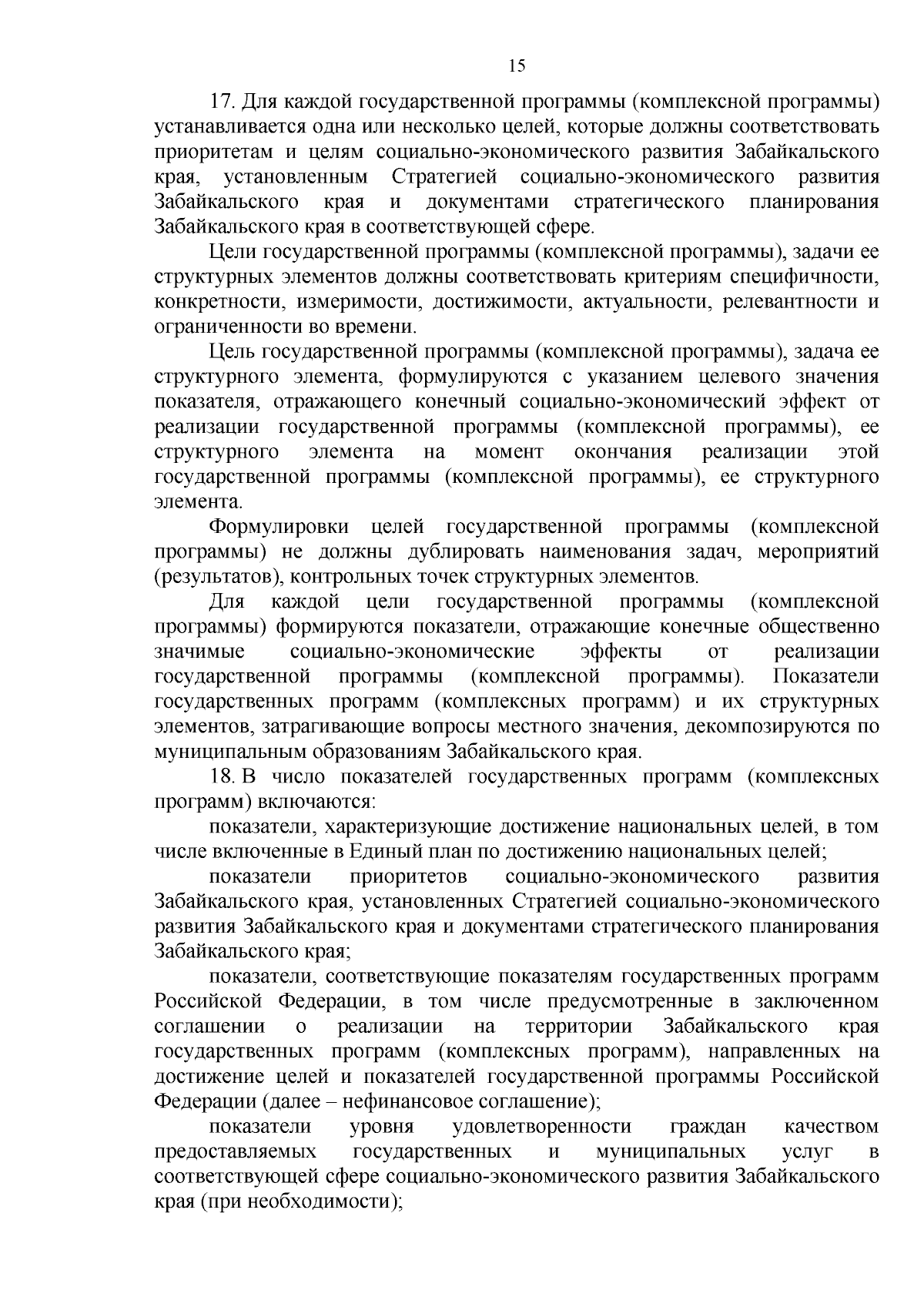 15

17. Для каждой государственной программы (комплексной программы) устанавливается одна или несколько целей, которые должны соответствовать приоритетам и целям социально-экономического развития Забайкальского края, установленным Стратегией социально-экономического развития Забайкальского края и документами стратегического планирования Забайкальского края в соответствующей сфере.

Цели государственной программы (комплексной программы), задачи ее структурных элементов должны соответствовать критериям специфичности, конкретности, измеримости, достижимости, актуальности, релевантности и ограниченности во времени.

Цель государственной программы (комплексной программы), задача ее структурного элемента, формулируются с указанием целевого значения показателя, отражающего конечный социально-экономический эффект от реализации государственной программы (комплексной программы), ее структурного элемента на момент окончания реализации этой государственной программы (комплексной программы), ее структурного элемента.

Формулировки целей государственной программы (комплексной программы) не должны дублировать наименования задач, мероприятий (результатов), контрольных точек структурных элементов.

Для каждой цели государственной программы (комплексной программы) формируются показатели, отражающие конечные общественно значимые социально-экономические эффекты от реализации государственной программы (комплексной программы). Показатели государственных программ (комплексных программ) и их структурных элементов, затрагивающие вопросы местного значения, декомпозируются по муниципальным образованиям Забайкальского края.

18. В число показателей государственных программ (комплексных программ) включаются:

показатели, характеризующие достижение национальных целей, в том числе включенные в Единый план по достижению национальных целей;

показатели приоритетов социально-экономического развития Забайкальского края, установленных Стратегией социально-экономического развития Забайкальского края и документами стратегического планирования Забайкальского края;

показатели, соответствующие показателям государственных программ Российской Федерации, в том числе предусмотренные в заключенном соглашении о реализации на территории Забайкальского края государственных программ (комплексных программ), направленных на достижение целей и показателей государственной программы Российской Федерации (далее – нефинансовое соглашение);

показатели уровня удовлетворенности граждан качеством предоставляемых государственных и муниципальных услуг в соответствующей сфере социально-экономического развития Забайкальского края (при необходимости);